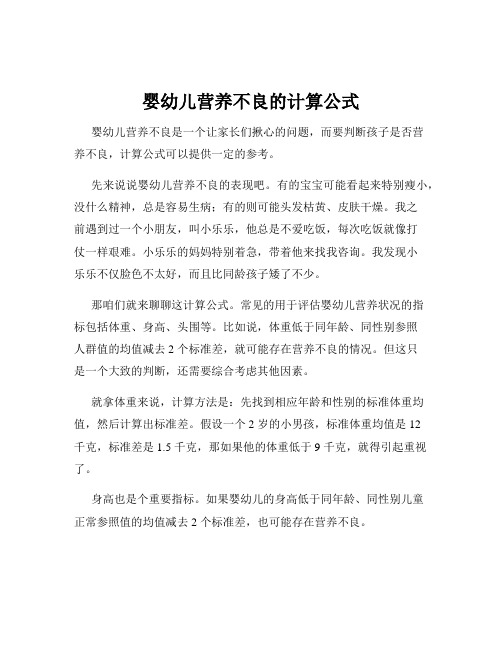 婴幼儿营养不良的计算公式

婴幼儿营养不良是一个让家长们揪心的问题，而要判断孩子是否营养不良，计算公式可以提供一定的参考。

先来说说婴幼儿营养不良的表现吧。有的宝宝可能看起来特别瘦小，没什么精神，总是容易生病；有的则可能头发枯黄、皮肤干燥。我之前遇到过一个小朋友，叫小乐乐，他总是不爱吃饭，每次吃饭就像打仗一样艰难。小乐乐的妈妈特别着急，带着他来找我咨询。我发现小乐乐不仅脸色不太好，而且比同龄孩子矮了不少。

那咱们就来聊聊这计算公式。常见的用于评估婴幼儿营养状况的指标包括体重、身高、头围等。比如说，体重低于同年龄、同性别参照人群值的均值减去 2 个标准差，就可能存在营养不良的情况。但这只是一个大致的判断，还需要综合考虑其他因素。

就拿体重来说，计算方法是：先找到相应年龄和性别的标准体重均值，然后计算出标准差。假设一个 2 岁的小男孩，标准体重均值是 12 千克，标准差是 1.5 千克，那如果他的体重低于 9 千克，就得引起重视了。

身高也是个重要指标。如果婴幼儿的身高低于同年龄、同性别儿童正常参照值的均值减去 2 个标准差，也可能存在营养不良。